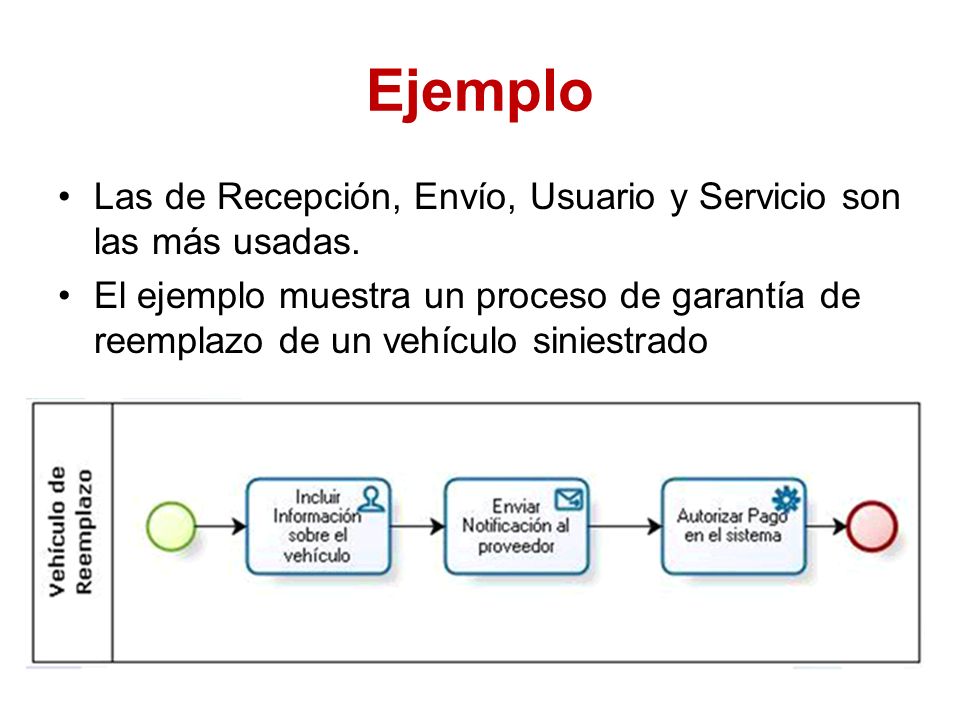 Ejemplo

• Las de Recepción, Envío, Usuario y Servicio son las más usadas.

• El ejemplo muestra un proceso de garantía de reemplazo de un vehículo siniestrado

Vehículo de Reemplazo

Incluir Información sobre el vehículo

Enviar Notificación al proveedor

Autorizar Pago en el sistema